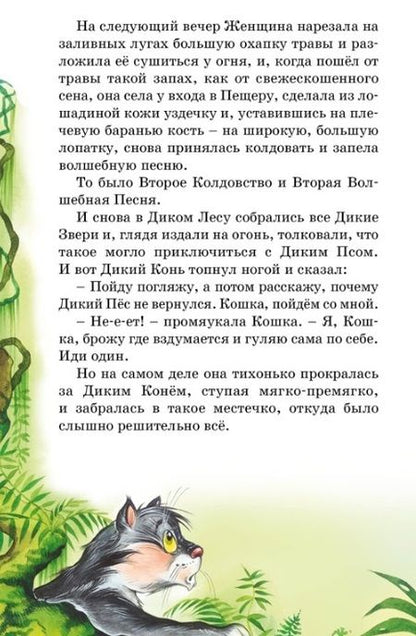 На следующий вечер Женщина нарезала на заливных лугах большую охапку травы и разложила её сушиться у огня, и, когда пошёл от травы такой запах, как от свежескошенного сена, она села у входа в Пещеру, сделала из лошадиной кожи уздечку и, уставившись на плечевую баранью кость – на широкую, большую лопатку, снова принялась колдовать и запела волшебную песню.

То было Второе Колдовство и Вторая Волшебная Песня.

И снова в Диком Лесу собрались все Дикие Звери и, глядя издали на огонь, толковали, что такое могло приключиться с Диким Псом. И вот Дикий Конь топнул ногой и сказал:

– Пойду погляжу, а потом расскажу, почему Дикий Пёс не вернулся. Кошка, пойдём со мной.

– Не-е-ет! – промяукала Кошка. – Я, Кошка, брожу где вздумается и гуляю сама по себе. Иди один.

Но на самом деле она тихонько прокралась за Диким Конём, ступая мягко-премягко, и забралась в такое местечко, откуда было слышно решительно всё.